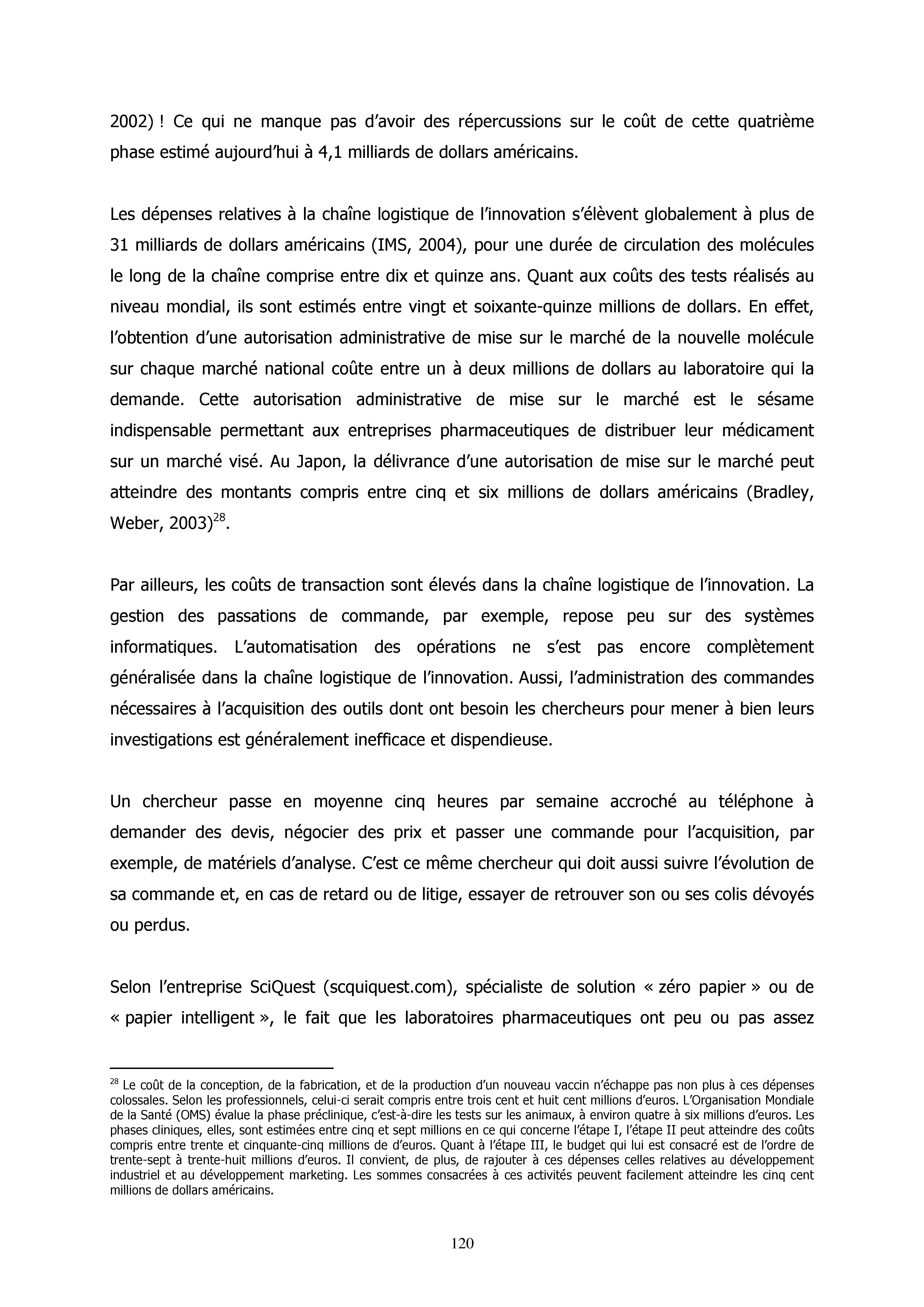 2002) ! Ce qui ne manque pas d'avoir des répercussions sur le coût de cette quatrième phase estimé aujourd'hui à 4,1 milliards de dollars américains.

Les dépenses relatives à la chaîne logistique de l'innovation s'élèvent globalement à plus de 31 milliards de dollars américains (IMS, 2004), pour une durée de circulation des molécules le long de la chaîne comprise entre dix et quinze ans. Quant aux coûts des tests réalisés au niveau mondial, ils sont estimés entre vingt et soixante-quinze millions de dollars. En effet, l'obtention d'une autorisation administrative de mise sur le marché de la nouvelle molécule sur chaque marché national coûte entre un à deux millions de dollars au laboratoire qui la demande. Cette autorisation administrative de mise sur le marché est le sésame indispensable permettant aux entreprises pharmaceutiques de distribuer leur médicament sur un marché visé. Au Japon, la délivrance d'une autorisation de mise sur le marché peut atteindre des montants compris entre cinq et six millions de dollars américains (Bradley, Weber, 2003)$^{28}$.

Par ailleurs, les coûts de transaction sont élevés dans la chaîne logistique de l'innovation. La gestion des passations de commande, par exemple, repose peu sur des systèmes informatiques. L'automatisation des opérations ne s'est pas encore complètement généralisée dans la chaîne logistique de l'innovation. Aussi, l'administration des commandes nécessaires à l'acquisition des outils dont ont besoin les chercheurs pour mener à bien leurs investigations est généralement inefficace et dispendieuse.

Un chercheur passe en moyenne cinq heures par semaine accroché au téléphone à demander des devis, négocier des prix et passer une commande pour l'acquisition, par exemple, de matériels d'analyse. C'est ce même chercheur qui doit aussi suivre l'évolution de sa commande et, en cas de retard ou de litige, essayer de retrouver son ou ses colis dévoyés ou perdus.

Selon l'entreprise SciQuest (scquiquest.com), spécialiste de solution « zéro papier » ou de « papier intelligent », le fait que les laboratoires pharmaceutiques ont peu ou pas assez

$^{28}$ Le coût de la conception, de la fabrication, et de la production d'un nouveau vaccin n'échappe pas non plus à ces dépenses colossales. Selon les professionnels, celui-ci serait compris entre trois cent et huit cent millions d'euros. L'Organisation Mondiale de la Santé (OMS) évalue la phase préclinique, c'est-à-dire les tests sur les animaux, à environ quatre à six millions d'euros. Les phases cliniques, elles, sont estimées entre cinq et sept millions en ce qui concerne l'étape I, l'étape II peut atteindre des coûts compris entre trente et cinquante-cinq millions de d'euros. Quant à l'étape III, le budget qui lui est consacré est de l'ordre de trente-sept à trente-huit millions d'euros. Il convient, de plus, de rajouter à ces dépenses celles relatives au développement industriel et au développement marketing. Les sommes consacrées à ces activités peuvent facilement atteindre les cinq cent millions de dollars américains.

120